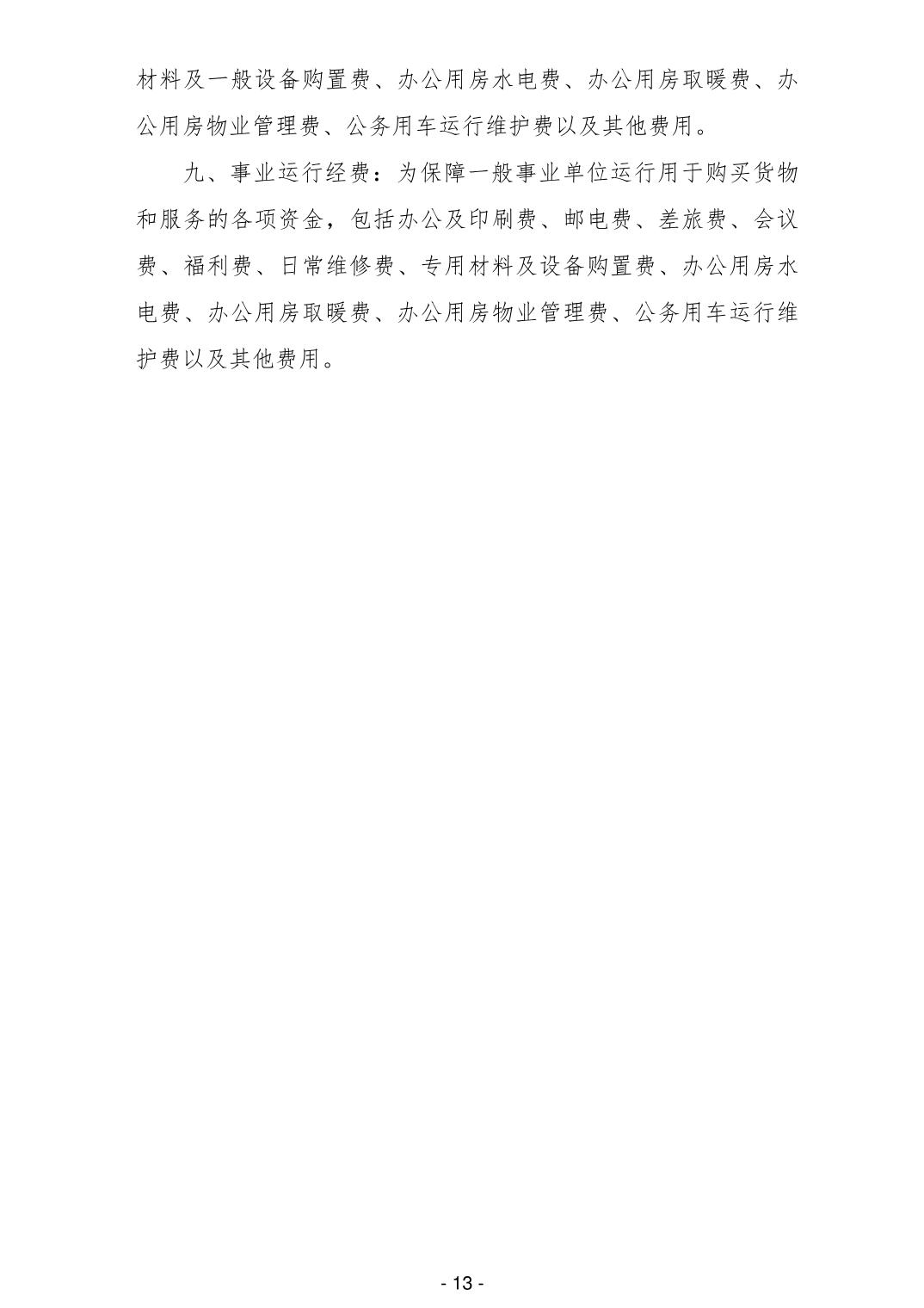 材料及一般设备购置费、办公用房水电费、办公用房取暖费、办公用房物业管理费、公务用车运行维护费以及其他费用。

九、事业运行经费：为保障一般事业单位运行用于购买货物和服务的各项资金，包括办公及印刷费、邮电费、差旅费、会议费、福利费、日常维修费、专用材料及设备购置费、办公用房水电费、办公用房取暖费、办公用房物业管理费、公务用车运行维护费以及其他费用。

- 13 -